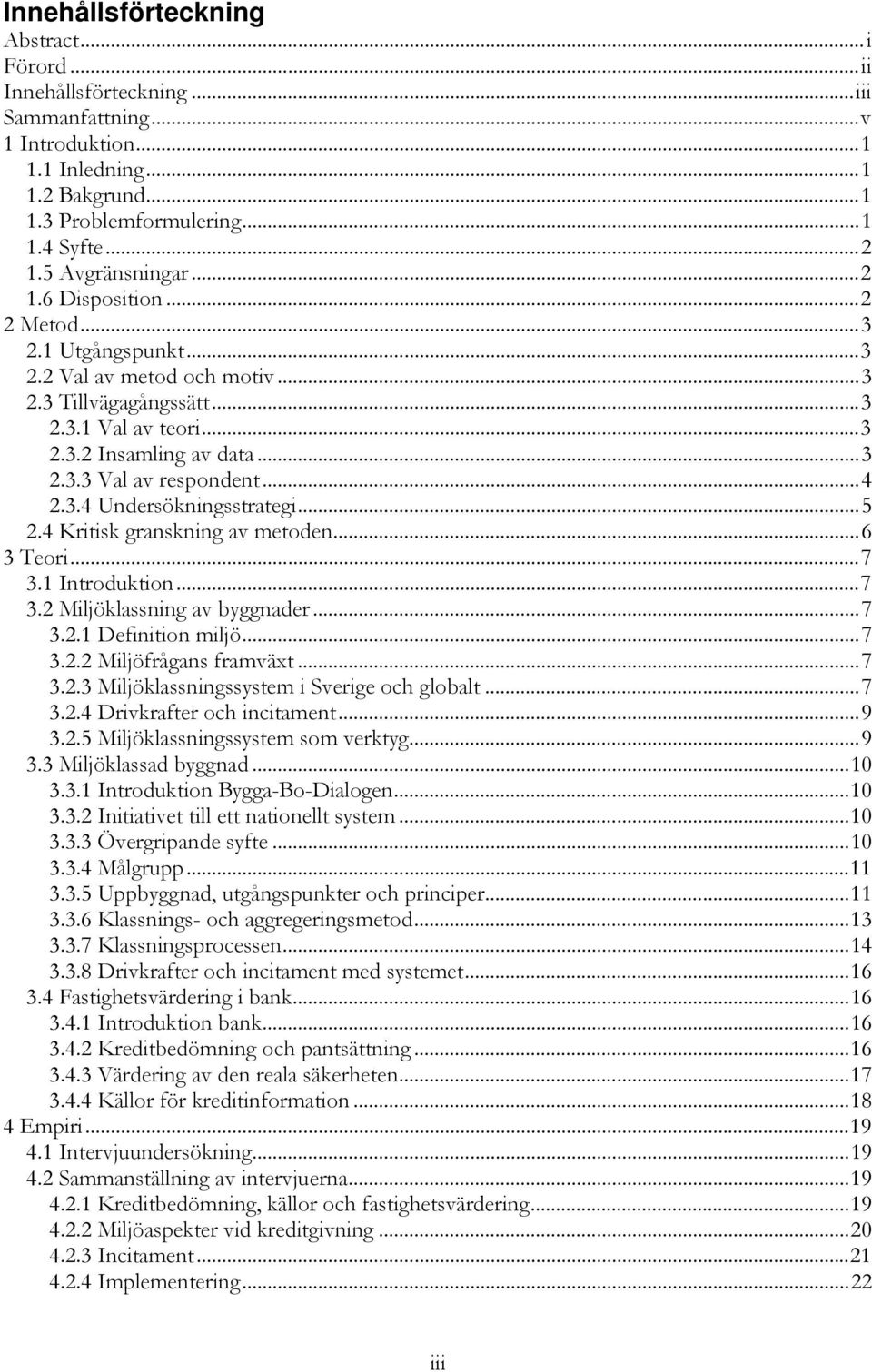 Innehållsförteckning
Abstract...i
Förord...ii
Innehållsförteckning...iii
Sammanfattning...v
1 Introduktion...1
1.1 Inledning...1
1.2 Bakgrund...1
1.3 Problemformulering...1
1.4 Syfte...2
1.5 Avgränsningar...2
1.6 Disposition...2
2 Metod...3
2.1 Utgångspunkt...3
2.2 Val av metod och motiv...3
2.3 Tillvägagångssätt...3
2.3.1 Val av teori...3
2.3.2 Insamling av data...3
2.3.3 Val av respondent...4
2.3.4 Undersökningsstrategi...5
2.4 Kritisk granskning av metoden...6
3 Teori...7
3.1 Introduktion...7
3.2 Miljöklassning av byggnader...7
3.2.1 Definition miljö...7
3.2.2 Miljöfrågans framväxt...7
3.2.3 Miljöklassningssystem i Sverige och globalt...7
3.2.4 Drivkrafter och incitament...9
3.2.5 Miljöklassningssystem som verktyg...9
3.3 Miljöklassad byggnad...10
3.3.1 Introduktion Bygga-Bo-Dialogen...10
3.3.2 Initiativet till ett nationellt system...10
3.3.3 Övergripande syfte...10
3.3.4 Målgrupp...11
3.3.5 Uppbyggnad, utgångspunkter och principer...11
3.3.6 Klassnings- och aggregeringsmetod...13
3.3.7 Klassningsprocessen...14
3.3.8 Drivkrafter och incitament med systemet...16
3.4 Fastighetsvärdering i bank...16
3.4.1 Introduktion bank...16
3.4.2 Kreditbedömning och pantsättning...16
3.4.3 Värdering av den reala säkerheten...17
3.4.4 Källor för kreditinformation...18
4 Empiri...19
4.1 Intervjuundersökning...19
4.2 Sammanställning av intervjuerna...19
4.2.1 Kreditbedömning, källor och fastighetsvärdering...19
4.2.2 Miljöaspekter vid kreditgivning...20
4.2.3 Incitament...21
4.2.4 Implementering...22

iii